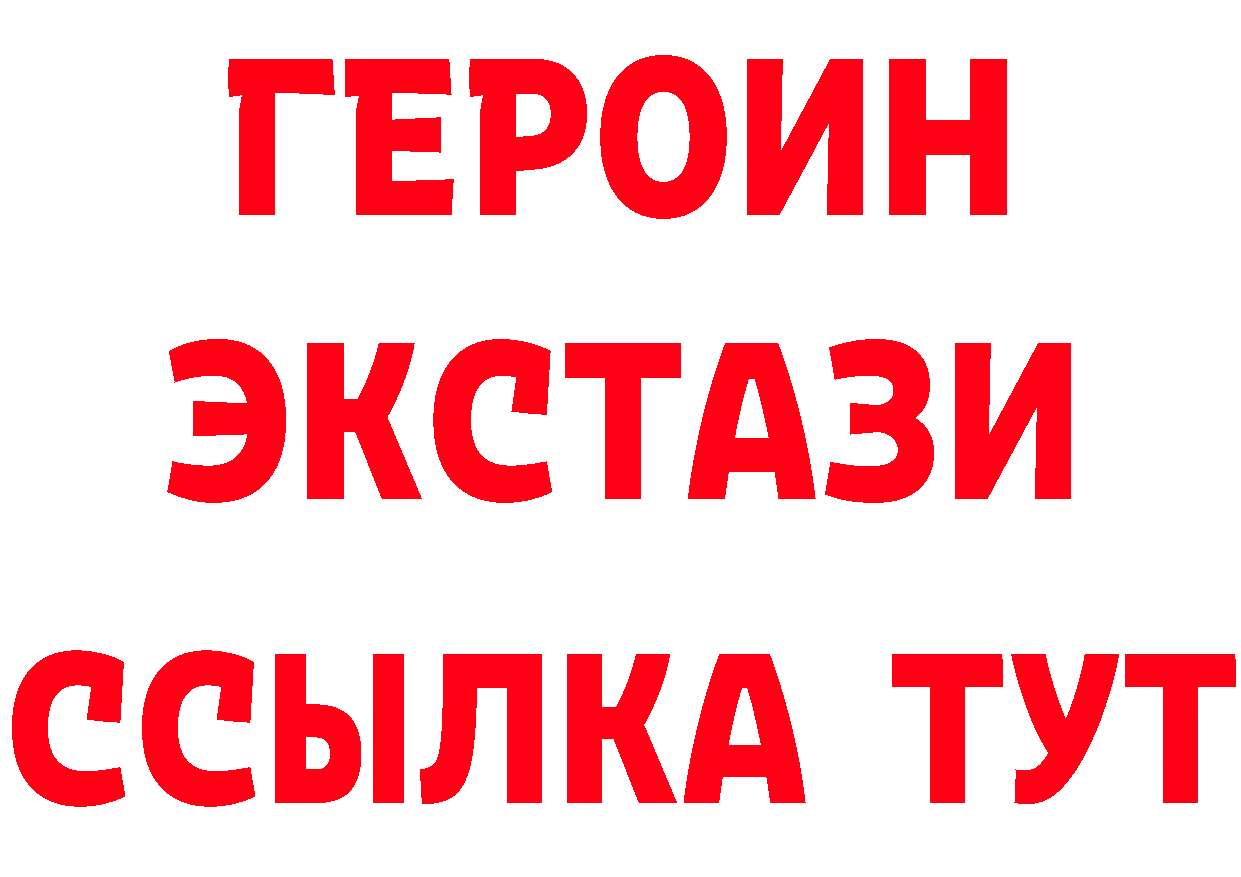 ГЕРОИН
ЭКСТАЗИ
ССЫЛКА ТУТ